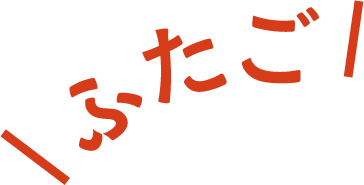 ＼ふたご／